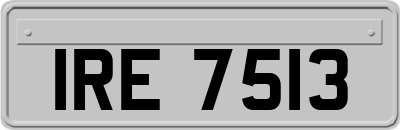 IRE 7513